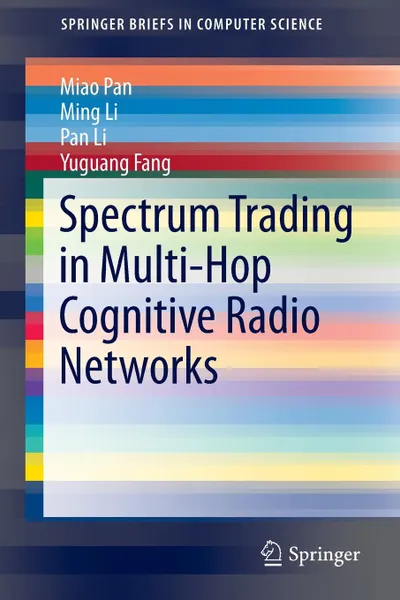 SPRINGER BRIEFS IN COMPUTER SCIENCE

Miao Pan
Ming Li
Pan Li
Yuguang Fang

Spectrum Trading in Multi-Hop Cognitive Radio Networks

Springer